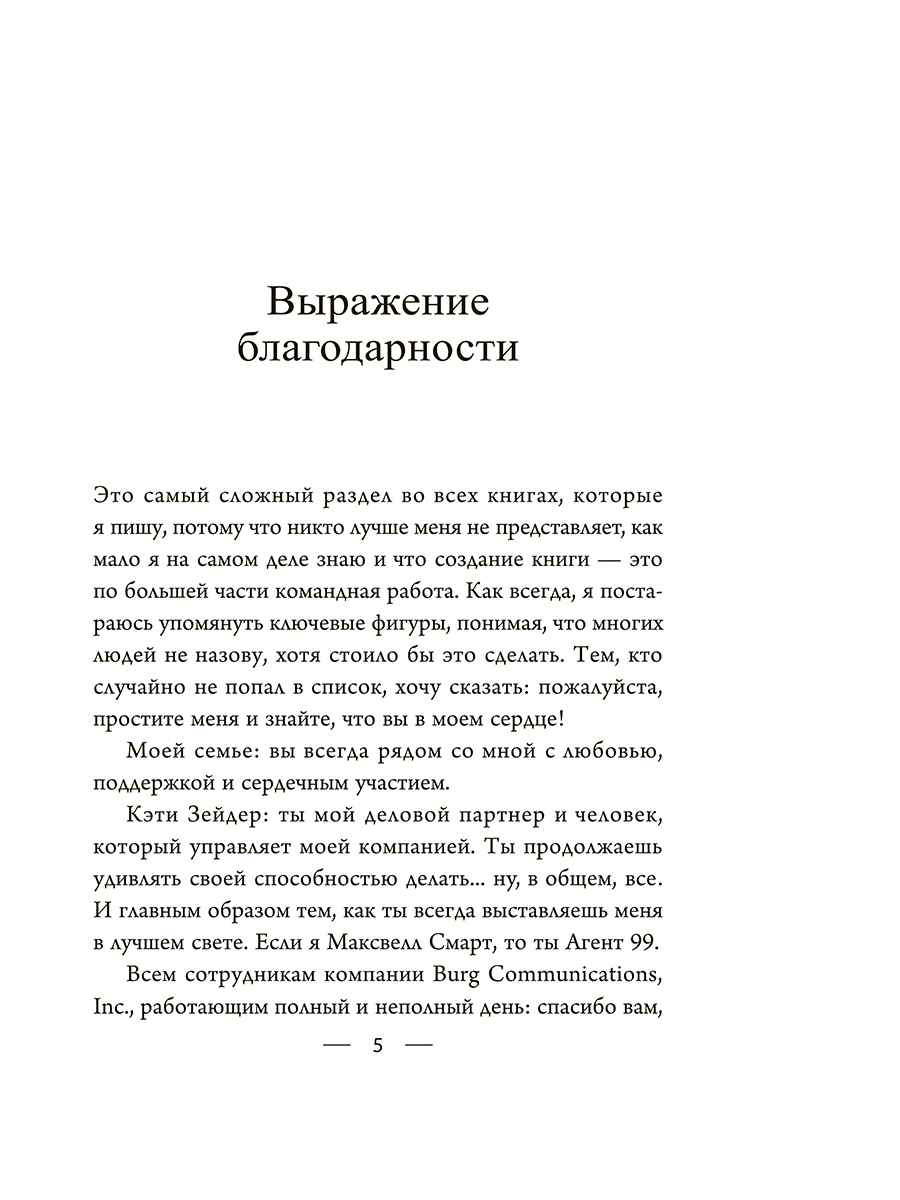 Выражение благодарности

Это самый сложный раздел во всех книгах, которые я пишу, потому что никто лучше меня не представляет, как мало я на самом деле знаю и что создание книги — это по большей части командная работа. Как всегда, я постараюсь упомянуть ключевые фигуры, понимая, что многих людей не назову, хотя стоило бы это сделать. Тем, кто случайно не попал в список, хочу сказать: пожалуйста, простите меня и знайте, что вы в моем сердце!

Моей семье: вы всегда рядом со мной с любовью, поддержкой и сердечным участием.

Кэти Зейдер: ты мой деловой партнер и человек, который управляет моей компанией. Ты продолжаешь удивлять своей способностью делать... ну, в общем, все. И главным образом тем, как ты всегда выставляешь меня в лучшем свете. Если я Максвелл Смарт, то ты Агент 99.

Всем сотрудникам компании Burg Communications, Inc., работающим полный и неполный день: спасибо вам,

— 5 —